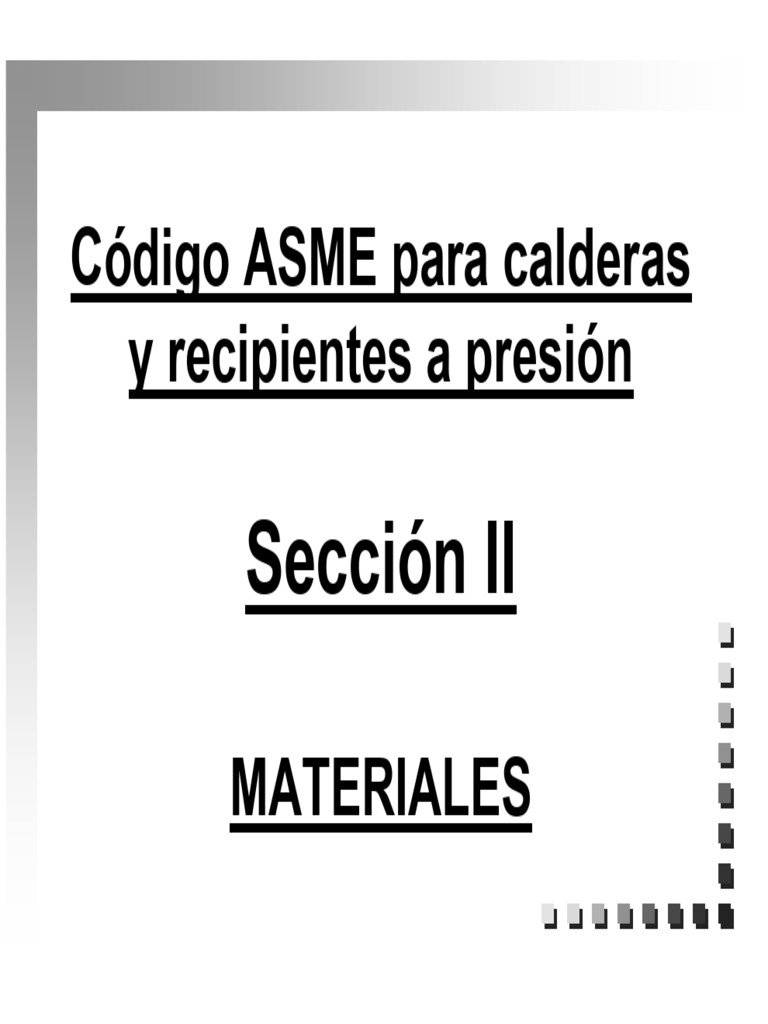 Código ASME para calderas y recipientes a presión

Sección II

MATERIALES